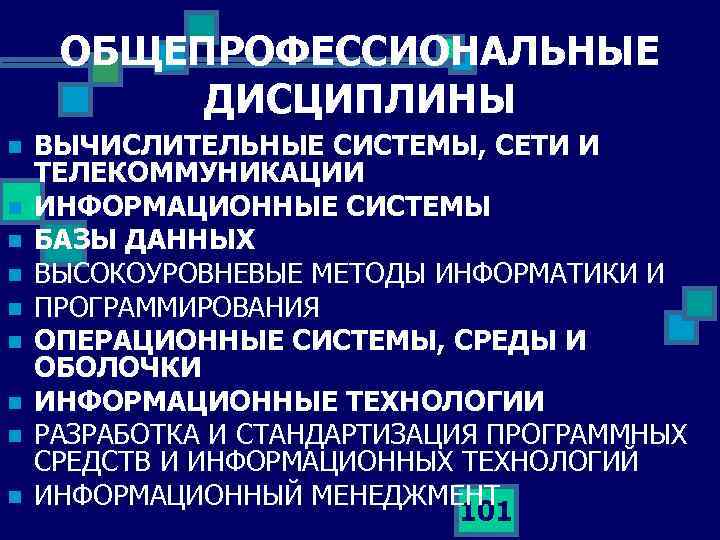 ОБЩЕПРОФЕССИОНАЛЬНЫЕ ДИСЦИПЛИНЫ

• ВЫЧИСЛИТЕЛЬНЫЕ СИСТЕМЫ, СЕТИ И ТЕЛЕКОММУНИКАЦИИ
• ИНФОРМАЦИОННЫЕ СИСТЕМЫ
• БАЗЫ ДАННЫХ
• ВЫСОКОУРОВНЕВЫЕ МЕТОДЫ ИНФОРМАТИКИ И
• ПРОГРАММИРОВАНИЯ
• ОПЕРАЦИОННЫЕ СИСТЕМЫ, СРЕДЫ И ОБОЛОЧКИ
• ИНФОРМАЦИОННЫЕ ТЕХНОЛОГИИ
• РАЗРАБОТКА И СТАНДАРТИЗАЦИЯ ПРОГРАММНЫХ СРЕДСТВ И ИНФОРМАЦИОННЫХ ТЕХНОЛОГИЙ
• ИНФОРМАЦИОННЫЙ МЕНЕДЖМЕНТ

101